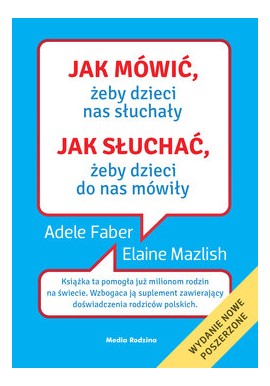 JAK MÓWIĆ,
żeby dzieci nas słuchały

JAK SŁUCHAĆ,
żeby dzieci do nas mówiły

Adele Faber
Elaine Mazlish

Książka ta pomogła już milionom rodzin na świecie. Wzbogaca ją suplement zawierający doświadczenia rodziców polskich.

Media Rodzina

WYDANIE NOWE POSZERZONE